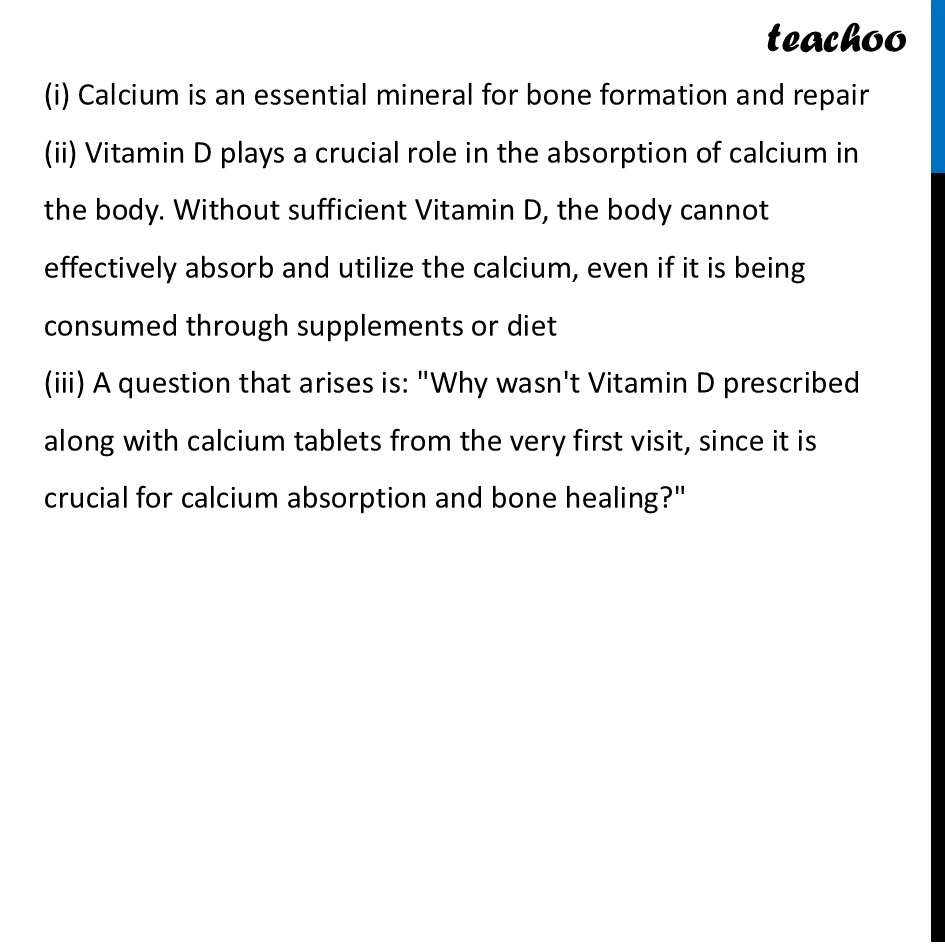 teachoo

(i) Calcium is an essential mineral for bone formation and repair
(ii) Vitamin D plays a crucial role in the absorption of calcium in the body. Without sufficient Vitamin D, the body cannot effectively absorb and utilize the calcium, even if it is being consumed through supplements or diet
(iii) A question that arises is: "Why wasn't Vitamin D prescribed along with calcium tablets from the very first visit, since it is crucial for calcium absorption and bone healing?"